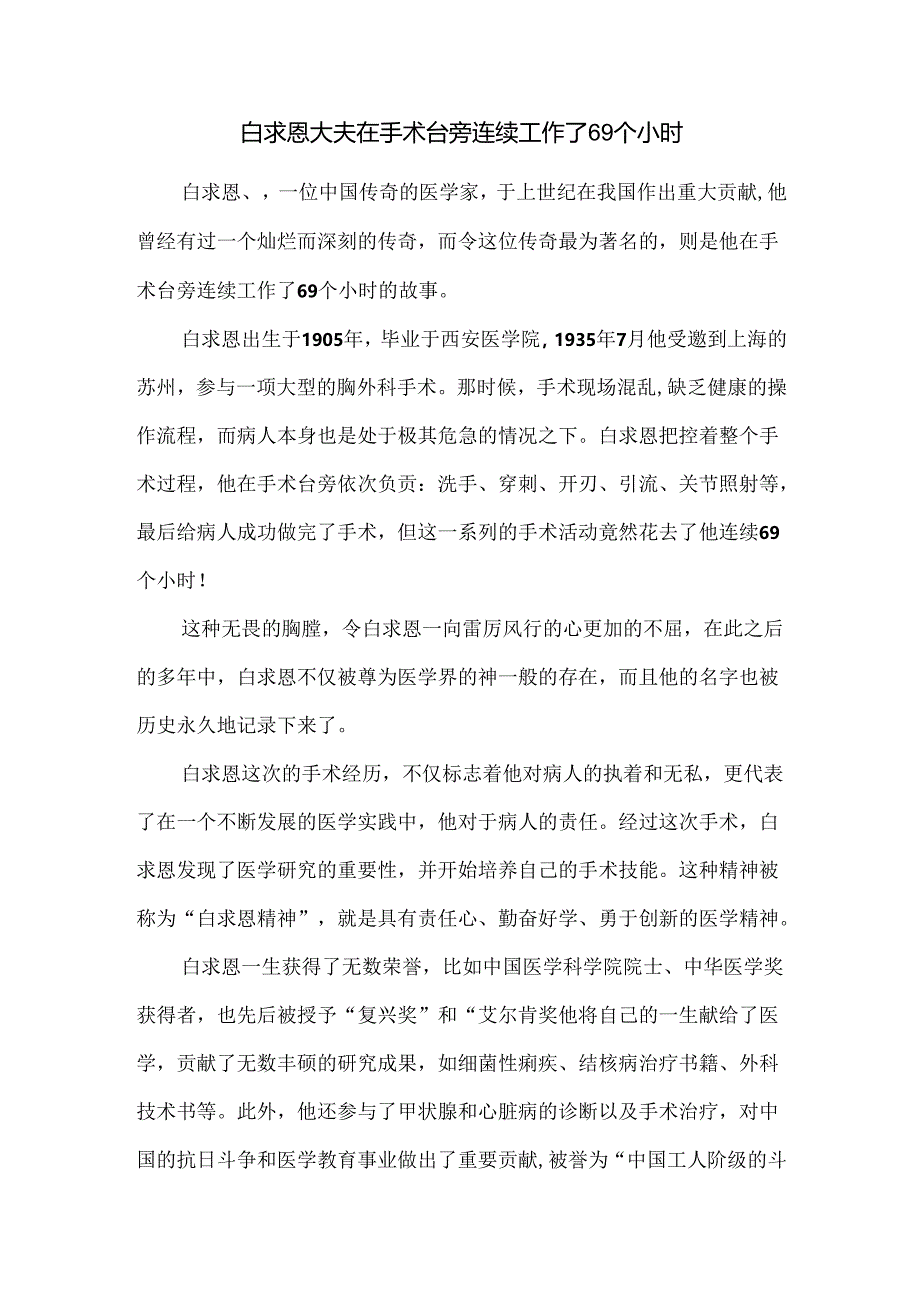 白求恩大夫在手术台旁连续工作了69个小时

白求恩、，一位中国传奇的医学家，于上世纪在我国作出重大贡献，他曾经有过一个灿烂而深刻的传奇，而令这位传奇最为著名的，则是他在手术台旁连续工作了69个小时的故事。

白求恩出生于1905年，毕业于西安医学院，1935年7月他受邀到上海的苏州，参与一项大型的胸外科手术。那时候，手术现场混乱，缺乏健康的操作流程，而病人本身也是处于极其危急的情况之下。白求恩把控着整个手术过程，他在手术台旁依次负责：洗手、穿刺、开刃、引流、关节照射等，最后给病人成功做完了手术，但这一系列的手术活动竟然花去了他连续69个小时！

这种无畏的胸膛，令白求恩一向雷厉风行的心更加的不屈，在此之后的多年中，白求恩不仅被尊为医学界的神一般的存在，而且他的名字也被历史永久地记录下来了。

白求恩这次的手术经历，不仅标志着他对病人的执着和无私，更代表了在一个不断发展的医学实践中，他对于病人的责任。经过这次手术，白求恩发现了医学研究的重要性，并开始培养自己的手术技能。这种精神被称为“白求恩精神”，就是具有责任心、勤奋好学、勇于创新的医学精神。

白求恩一生获得了无数荣誉，比如中国医学科学院院士、中华医学奖获得者，也先后被授予“复兴奖”和“艾尔肯奖他将自己的一生献给了医学，贡献了无数丰硕的研究成果，如细菌性痢疾、结核病治疗书籍、外科技术书等。此外，他还参与了甲状腺和心脏病的诊断以及手术治疗，对中国的抗日斗争和医学教育事业做出了重要贡献，被誉为“中国工人阶级的斗